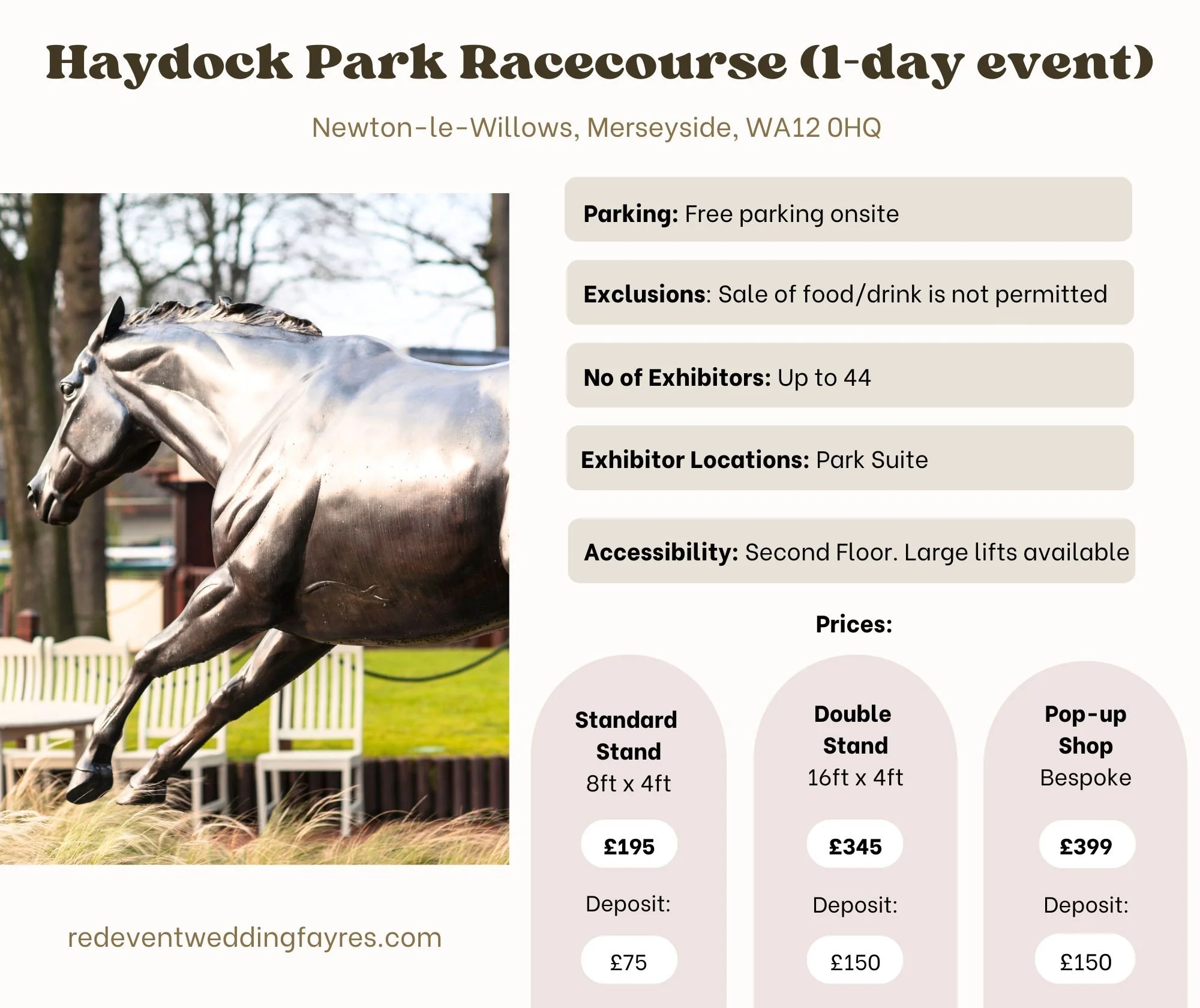 Haydock Park Racecourse (1-day event)

Newton-le-Willows, Merseyside, WA12 0HQ

Parking: Free parking onsite

Exclusions: Sale of food/drink is not permitted

No of Exhibitors: Up to 44

Exhibitor Locations: Park Suite

Accessibility: Second Floor. Large lifts available

Prices:

Standard Stand
8ft x 4ft
£195
Deposit:
£75

Double Stand
16ft x 4ft
£345
Deposit:
£150

Pop-up Shop
Bespoke
£399
Deposit:
£150

redeventweddingfayres.com